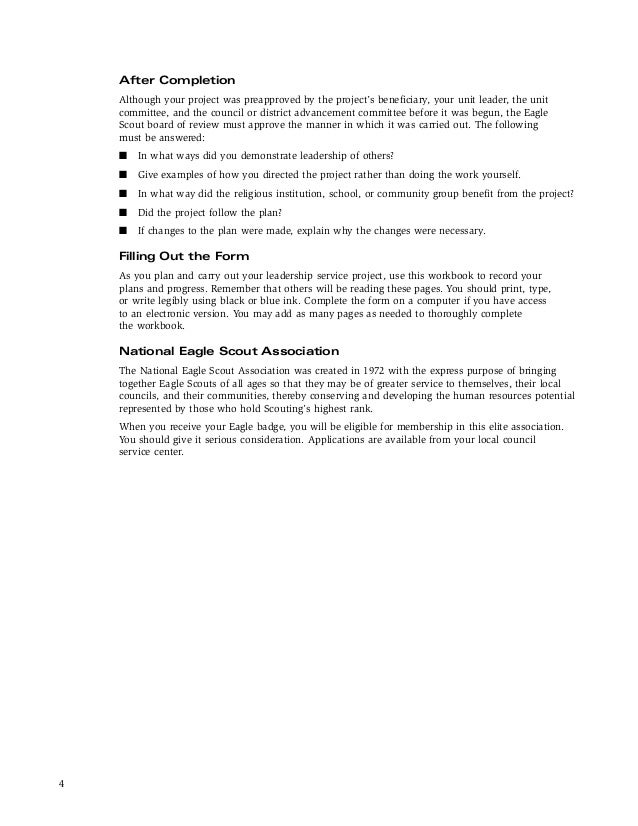 After Completion

Although your project was preapproved by the project's beneficiary, your unit leader, the unit committee, and the council or district advancement committee before it was begun, the Eagle Scout board of review must approve the manner in which it was carried out. The following must be answered:

■ In what ways did you demonstrate leadership of others?

■ Give examples of how you directed the project rather than doing the work yourself.

■ In what way did the religious institution, school, or community group benefit from the project?

■ Did the project follow the plan?

■ If changes to the plan were made, explain why the changes were necessary.

Filling Out the Form

As you plan and carry out your leadership service project, use this workbook to record your plans and progress. Remember that others will be reading these pages. You should print, type, or write legibly using black or blue ink. Complete the form on a computer if you have access to an electronic version. You may add as many pages as needed to thoroughly complete the workbook.

National Eagle Scout Association

The National Eagle Scout Association was created in 1972 with the express purpose of bringing together Eagle Scouts of all ages so that they may be of greater service to themselves, their local councils, and their communities, thereby conserving and developing the human resources potential represented by those who hold Scouting's highest rank.

When you receive your Eagle badge, you will be eligible for membership in this elite association. You should give it serious consideration. Applications are available from your local council service center.

4